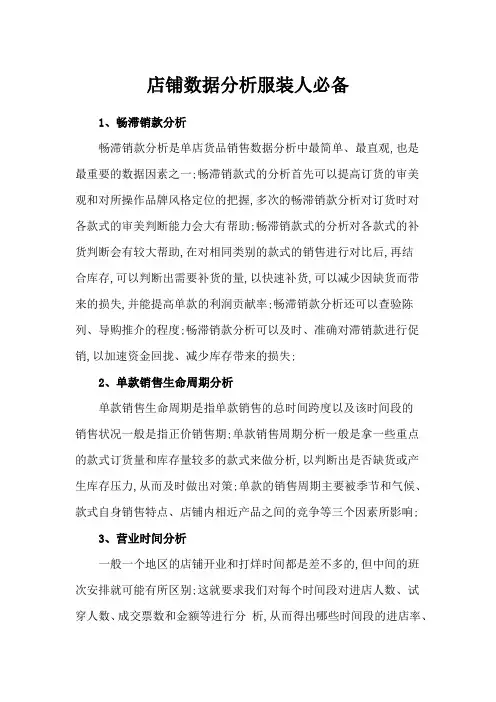 店铺数据分析服装人必备

1、畅滞销款分析

畅滞销款分析是单店货品销售数据分析中最简单、最直观,也是最重要的数据因素之一;畅滞销款式的分析首先可以提高订货的审美观和对所操作品牌风格定位的把握,多次的畅滞销款分析对订货时对各款式的审美判断能力会大有帮助;畅滞销款式的分析对各款式的补货判断会有较大帮助,在对相同类别的款式的销售进行对比后,再结合库存,可以判断出需要补货的量,以快速补货,可以减少因缺货而带来的损失,并能提高单款的利润贡献率;畅滞销款分析还可以查验陈列、导购推介的程度;畅滞销款分析可以及时、准确对滞销款进行促销,以加速资金回拢、减少库存带来的损失;

2、单款销售生命周期分析

单款销售生命周期是指单款销售的总时间跨度以及该时间段的销售状况一般是指正价销售期;单款销售周期分析一般是拿一些重点的款式订货量和库存量较多的款式来做分析,以判断出是否缺货或产生库存压力,从而及时做出对策;单款的销售周期主要被季节和气候、款式自身销售特点、店铺内相近产品之间的竞争等三个因素所影响;

3、营业时间分析

一般一个地区的店铺开业和打烊时间都是差不多的,但中间的班次安排就可能有所区别;这就要求我们对每个时间段对进店人数、试穿人数、成交票数和金额等进行分 析,从而得出哪些时间段的进店率、